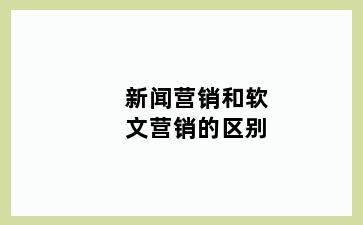 新闻营销和软文营销的区别